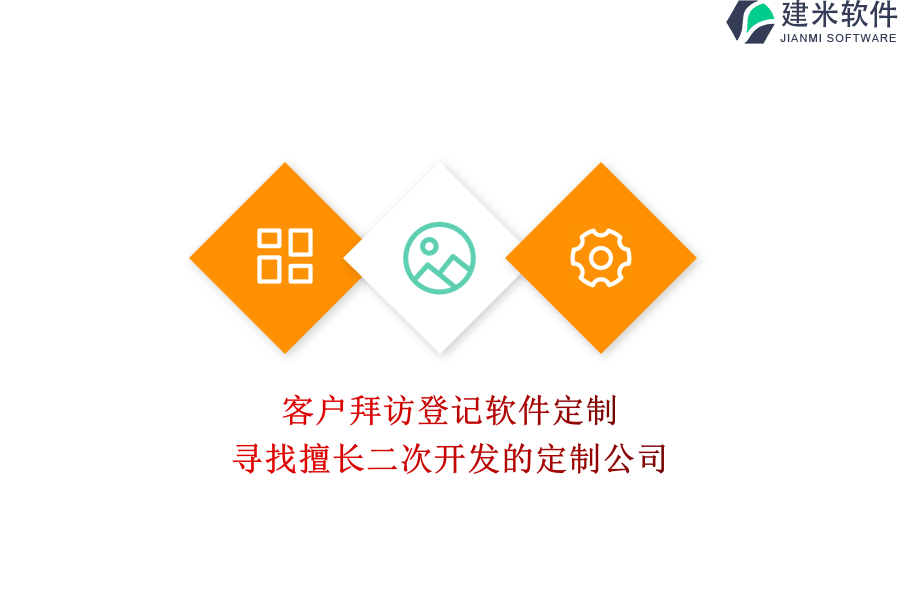 建米软件
JIANMI SOFTWARE

客户拜访登记软件定制
寻找擅长二次开发的定制公司